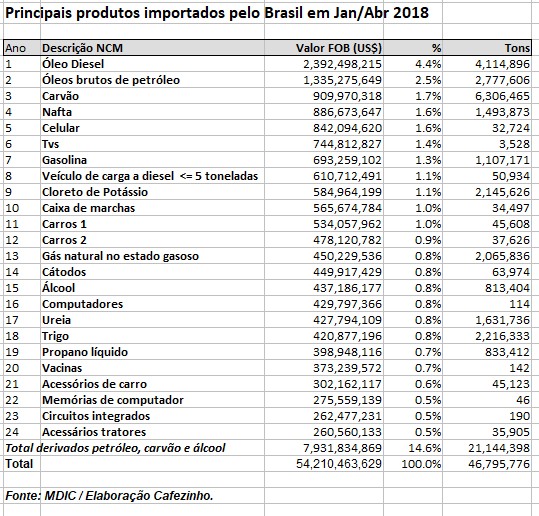 Principais produtos importados pelo Brasil em Jan/Abr 2018

| Ano | Descrição NCM | Valor FOB (US$) | % | Tons |
|---|---|---|---|---|
| 1 | Óleo Diesel | 2,392,498,215 | 4.4% | 4,114,896 |
| 2 | Óleos brutos de petróleo | 1,335,275,649 | 2.5% | 2,777,606 |
| 3 | Carvão | 909,970,318 | 1.7% | 6,306,465 |
| 4 | Nafta | 886,673,647 | 1.6% | 1,493,873 |
| 5 | Celular | 842,094,620 | 1.6% | 32,724 |
| 6 | Tvs | 744,812,827 | 1.4% | 3,528 |
| 7 | Gasolina | 693,259,102 | 1.3% | 1,107,171 |
| 8 | Veículo de carga a diesel <= 5 toneladas | 610,712,491 | 1.1% | 50,934 |
| 9 | Cloreto de Potássio | 584,964,199 | 1.1% | 2,145,626 |
| 10 | Caixa de marchas | 565,674,784 | 1.0% | 34,497 |
| 11 | Carros 1 | 534,057,962 | 1.0% | 45,608 |
| 12 | Carros 2 | 478,120,782 | 0.9% | 37,626 |
| 13 | Gás natural no estado gasoso | 450,229,536 | 0.8% | 2,065,836 |
| 14 | Cátodos | 449,917,429 | 0.8% | 63,974 |
| 15 | Álcool | 437,186,177 | 0.8% | 813,404 |
| 16 | Computadores | 429,797,366 | 0.8% | 114 |
| 17 | Ureia | 427,794,109 | 0.8% | 1,631,736 |
| 18 | Trigo | 420,877,196 | 0.8% | 2,216,333 |
| 19 | Propano líquido | 398,948,116 | 0.7% | 833,412 |
| 20 | Vacinas | 373,239,572 | 0.7% | 142 |
| 21 | Acessórios de carro | 302,162,117 | 0.6% | 45,123 |
| 22 | Memórias de computador | 275,559,139 | 0.5% | 46 |
| 23 | Circuitos integrados | 262,477,231 | 0.5% | 190 |
| 24 | Acessários tratores | 260,560,133 | 0.5% | 35,905 |
| Total derivados petróleo, carvão e álcool | | 7,931,834,869 | 14.6% | 21,144,398 |
| Total | | 54,210,463,629 | 100.0% | 46,795,776 |

Fonte: MDIC / Elaboração Cafezinho.